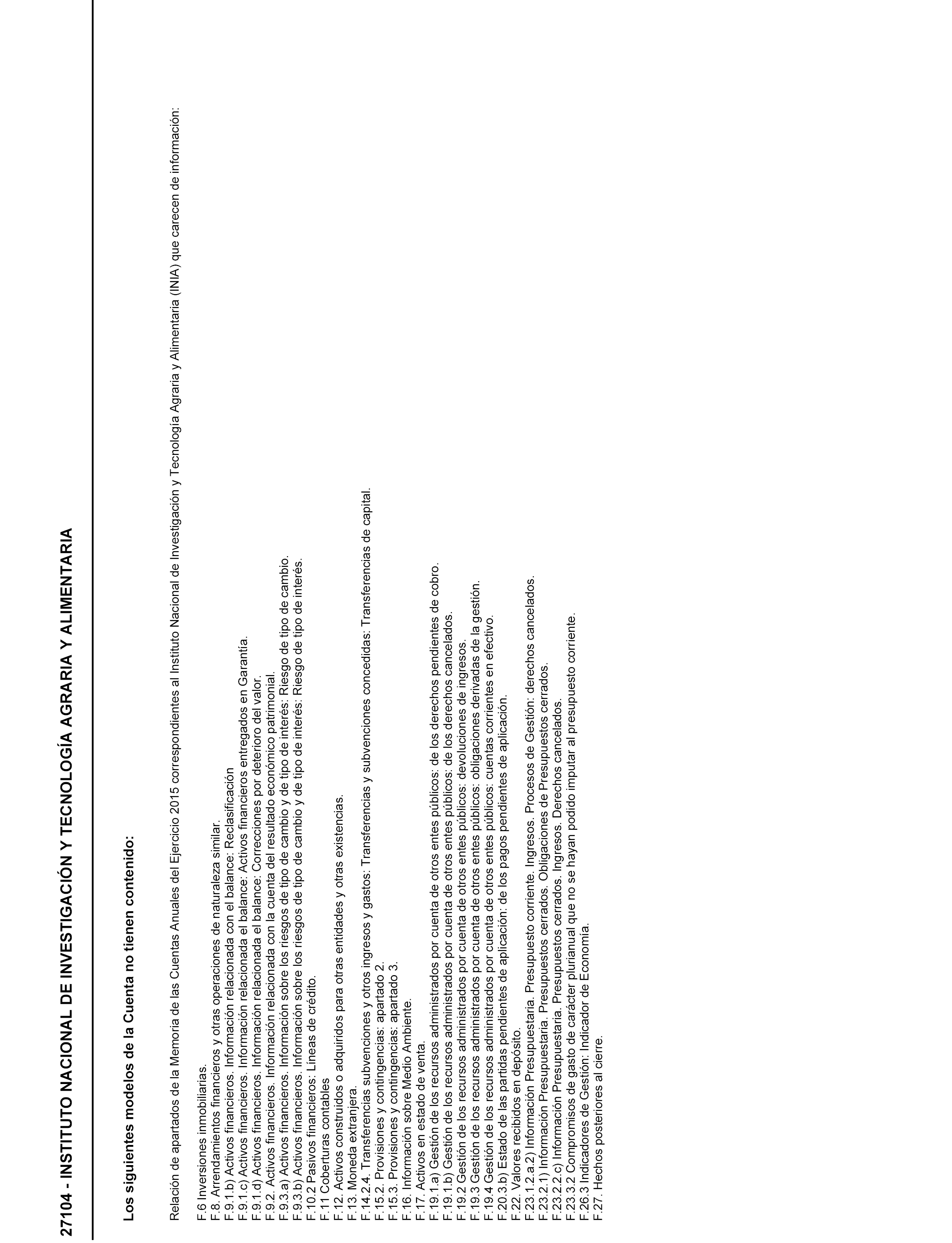 27104 - INSTITUTO NACIONAL DE INVESTIGACIÓN Y TECNOLOGÍA AGRARIA Y ALIMENTARIA

Los siguientes modelos de la Cuenta no tienen contenido:

Relación de apartados de la Memoria de las Cuentas Anuales del Ejercicio 2015 correspondientes al Instituto Nacional de Investigación y Tecnología Agraria y Alimentaria (INIA) que carecen de información:

F.6 Inversiones inmobiliarias.
F.8. Arrendamientos financieros y otras operaciones de naturaleza similar.
F.9.1.b) Activos financieros. Información relacionada con el balance: Reclasificación
F.9.1.c) Activos financieros. Información relacionada el balance: Activos financieros entregados en Garantía.
F.9.1.d) Activos financieros. Información relacionada el balance: Correcciones por deterioro del valor.
F.9.2. Activos financieros. Información relacionada con la cuenta del resultado económico patrimonial.
F.9.3.a) Activos financieros. Información sobre los riesgos de tipo de cambio y de tipo de interés: Riesgo de tipo de cambio.
F.9.3.b) Activos financieros. Información sobre los riesgos de tipo de cambio y de tipo de interés: Riesgo de tipo de interés.
F.10.2 Pasivos financieros: Líneas de crédito.
F.11 Coberturas contables
F.12. Activos construidos o adquiridos para otras entidades y otras existencias.
F.13. Moneda extranjera.
F.14.2.4. Transferencias subvenciones y otros ingresos y gastos: Transferencias y subvenciones concedidas: Transferencias de capital.
F.15.2. Provisiones y contingencias: apartado 2.
F.15.3. Provisiones y contingencias: apartado 3.
F.16. Información sobre Medio Ambiente.
F.17. Activos en estado de venta.
F.19.1.a) Gestión de los recursos administrados por cuenta de otros entes públicos: de los derechos pendientes de cobro.
F.19.1.b) Gestión de los recursos administrados por cuenta de otros entes públicos: de los derechos cancelados.
F.19.2 Gestión de los recursos administrados por cuenta de otros entes públicos: devoluciones de ingresos.
F.19.3 Gestión de los recursos administrados por cuenta de otros entes públicos: obligaciones derivadas de la gestión.
F.19.4 Gestión de los recursos administrados por cuenta de otros entes públicos: cuentas corrientes en efectivo.
F.20.3.b) Estado de las partidas pendientes de aplicación: de los pagos pendientes de aplicación.
F.22. Valores recibidos en depósito.
F.23.1.2.a.2) Información Presupuestaria. Presupuesto corriente. Ingresos. Procesos de Gestión: derechos cancelados.
F.23.2.1) Información Presupuestaria. Presupuestos cerrados. Obligaciones de Presupuestos cerrados.
F.23.2.2.c) Información Presupuestaria. Presupuestos cerrados. Ingresos. Derechos cancelados.
F.23.3.2 Compromisos de gasto de carácter plurianual que no se hayan podido imputar al presupuesto corriente.
F.26.3 Indicadores de Gestión: Indicador de Economía.
F.27. Hechos posteriores al cierre.